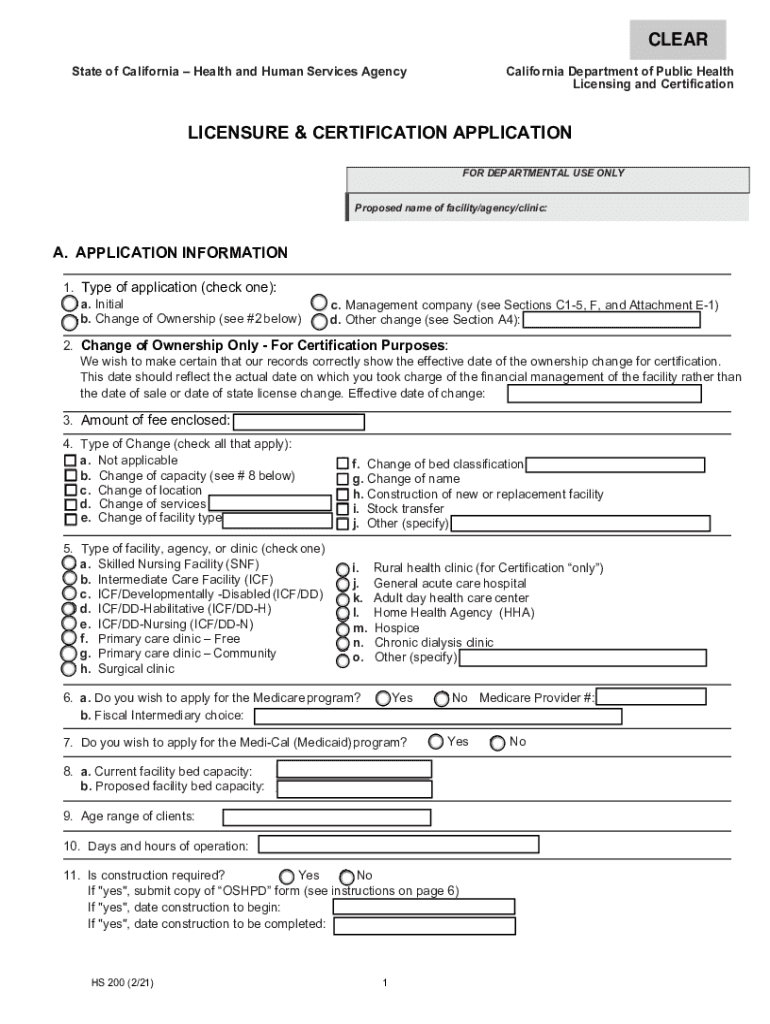 CLEAR

State of California – Health and Human Services Agency

California Department of Public Health
Licensing and Certification

LICENSURE & CERTIFICATION APPLICATION

FOR DEPARTMENTAL USE ONLY

Proposed name of facility/agency/clinic:

A. APPLICATION INFORMATION

1. Type of application (check one):
a. Initial
b. Change of Ownership (see #2 below)
c. Management company (see Sections C1-5, F, and Attachment E-1)
d. Other change (see Section A4):

2. Change of Ownership Only - For Certification Purposes:
We wish to make certain that our records correctly show the effective date of the ownership change for certification. This date should reflect the actual date on which you took charge of the financial management of the facility rather than the date of sale or date of state license change. Effective date of change:

3. Amount of fee enclosed:

4. Type of Change (check all that apply):
a. Not applicable
b. Change of capacity (see # 8 below)
c. Change of location
d. Change of services
e. Change of facility type
f. Change of bed classification
g. Change of name
h. Construction of new or replacement facility
i. Stock transfer
j. Other (specify)

5. Type of facility, agency, or clinic (check one)
a. Skilled Nursing Facility (SNF)
b. Intermediate Care Facility (ICF)
c. ICF/Developmentally -Disabled (ICF/DD)
d. ICF/DD-Habilitative (ICF/DD-H)
e. ICF/DD-Nursing (ICF/DD-N)
f. Primary care clinic – Free
g. Primary care clinic – Community
h. Surgical clinic
i. Rural health clinic (for Certification “only”)
j. General acute care hospital
k. Adult day health care center
l. Home Health Agency (HHA)
m. Hospice
n. Chronic dialysis clinic
o. Other (specify)

6. a. Do you wish to apply for the Medicare program? Yes No Medicare Provider #:
b. Fiscal Intermediary choice:

7. Do you wish to apply for the Medi-Cal (Medicaid) program? Yes No

8. a. Current facility bed capacity:
b. Proposed facility bed capacity:

9. Age range of clients:

10. Days and hours of operation:

11. Is construction required? Yes No
If "yes", submit copy of “OSHPD” form (see instructions on page 6)
If "yes", date construction to begin:
If "yes", date construction to be completed:

HS 200 (2/21)

1